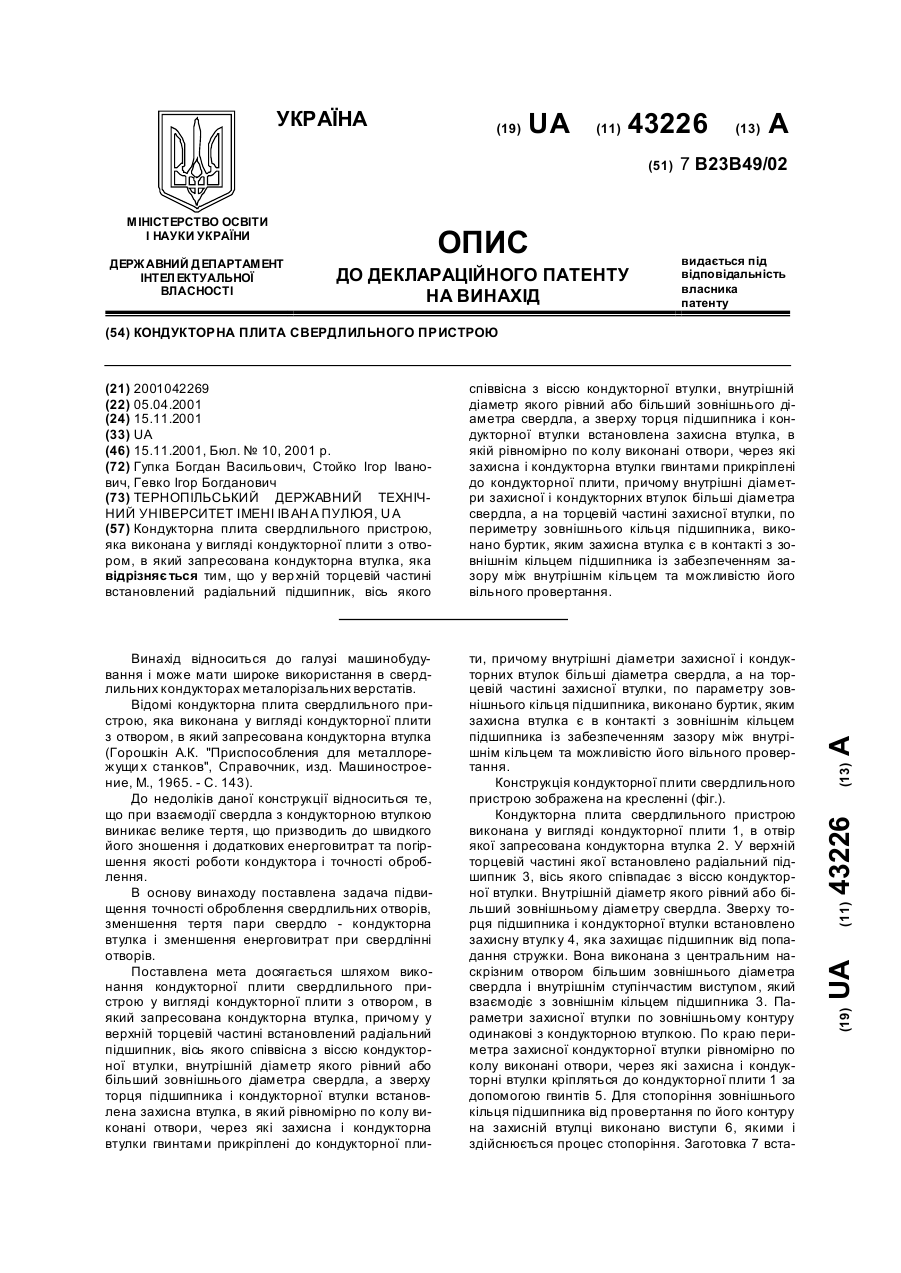 УКРАЇНА

(19) UA (11) 43226 (13) A

(51) 7 B23B49/02

МІНІСТЕРСТВО ОСВІТИ І НАУКИ УКРАЇНИ

ДЕРЖАВНИЙ ДЕПАРТАМЕНТ ІНТЕЛЕКТУАЛЬНОЇ ВЛАСНОСТІ

ОПИС
ДО ДЕКЛАРАЦІЙНОГО ПАТЕНТУ НА ВИНАХІД

видається під відповідальність власника патенту

(54) КОНДУКТОРНА ПЛИТА СВЕРДЛИЛЬНОГО ПРИСТРОЮ

(21) 2001042269
(22) 05.04.2001
(24) 15.11.2001
(33) UA
(46) 15.11.2001, Бюл. № 10, 2001 р.
(72) Гупка Богдан Васильович, Стойко Ігор Іванович, Гевко Ігор Богданович
(73) ТЕРНОПІЛЬСЬКИЙ ДЕРЖАВНИЙ ТЕХНІЧНИЙ УНІВЕРСИТЕТ ІМЕНІ ІВАНА ПУЛЮЯ, UA
(57) Кондукторна плита свердлильного пристрою, яка виконана у вигляді кондукторної плити з отвором, в який запресована кондукторна втулка, яка відрізняється тим, що у верхній торцевій частині встановлений радіальний підшипник, вісь якого співвісна з віссю кондукторної втулки, внутрішній діаметр якого рівний або більший зовнішнього діаметра свердла, а зверху торця підшипника і кондукторної втулки встановлена захисна втулка, в якій рівномірно по колу виконані отвори, через які захисна і кондукторна втулки гвинтами прикріплені до кондукторної плити, причому внутрішні діаметри захисної і кондукторних втулок більші діаметра свердла, а на торцевій частині захисної втулки, по периметру зовнішнього кільця підшипника, виконано буртик, яким захисна втулка є в контакті з зовнішнім кільцем підшипника із забезпеченням зазору між внутрішнім кільцем та можливістю його вільного провертання.

Винахід відноситься до галузі машинобудування і може мати широке використання в свердлильних кондукторах металорізальних верстатів.

Відомі кондукторна плита свердлильного пристрою, яка виконана у вигляді кондукторної плити з отвором, в який запресована кондукторна втулка (Горошкін А.К. "Приспособления для металлорежущих станков", Справочник, изд. Машиностроение, М., 1965. - С. 143).

До недоліків даної конструкції відноситься те, що при взаємодії свердла з кондукторною втулкою виникає велике тертя, що призводить до швидкого його зношення і додаткових енерговитрат та погіршення якості роботи кондуктора і точності оброблення.

В основу винаходу поставлена задача підвищення точності оброблення свердлильних отворів, зменшення тертя пари свердло - кондукторна втулка і зменшення енерговитрат при свердлінні отворів.

Поставлена мета досягається шляхом виконання кондукторної плити свердлильного пристрою у вигляді кондукторної плити з отвором, в який запресована кондукторна втулка, причому у верхній торцевій частині встановлений радіальний підшипник, вісь якого співвісна з віссю кондукторної втулки, внутрішній діаметр якого рівний або більший зовнішнього діаметра свердла, а зверху торця підшипника і кондукторної втулки встановлена захисна втулка, в який рівномірно по колу виконані отвори, через які захисна і кондукторна втулки гвинтами прикріплені до кондукторної плити, причому внутрішні діаметри захисної і кондукторних втулок більші діаметра свердла, а на торцевій частині захисної втулки, по параметру зовнішнього кільця підшипника, виконано буртик, яким захисна втулка є в контакті з зовнішнім кільцем підшипника із забезпеченням зазору між внутрішнім кільцем та можливістю його вільного провертання.

Конструкція кондукторної плити свердлильного пристрою зображена на кресленні (фіг.).

Кондукторна плита свердлильного пристрою виконана у вигляді кондукторної плити 1, в отвір якої запресована кондукторна втулка 2. У верхній торцевій частині якої встановлено радіальний підшипник 3, вісь якого співпадає з віссю кондукторної втулки. Внутрішній діаметр якого рівний або більший зовнішньому діаметру свердла. Зверху торця підшипника і кондукторної втулки встановлено захисну втулку 4, яка захищає підшипник від попадання стружки. Вона виконана з центральним наскрізним отвором більшим зовнішнього діаметра свердла і внутрішнім ступінчастим виступом, який взаємодіє з зовнішнім кільцем підшипника 3. Параметри захисної втулки по зовнішньому контуру одинакові з кондукторною втулкою. По краю периметра захисної кондукторної втулки рівномірно по колу виконані отвори, через які захисна і кондукторні втулки кріпляться до кондукторної плити 1 за допомогою гвинтів 5. Для стопоріння зовнішнього кільця підшипника від провертання по його контуру на захисній втулці виконано виступи 6, якими і здійснюється процес стопоріння. Заготовка 7 вста-

(19) UA (11) 43226 (13) A